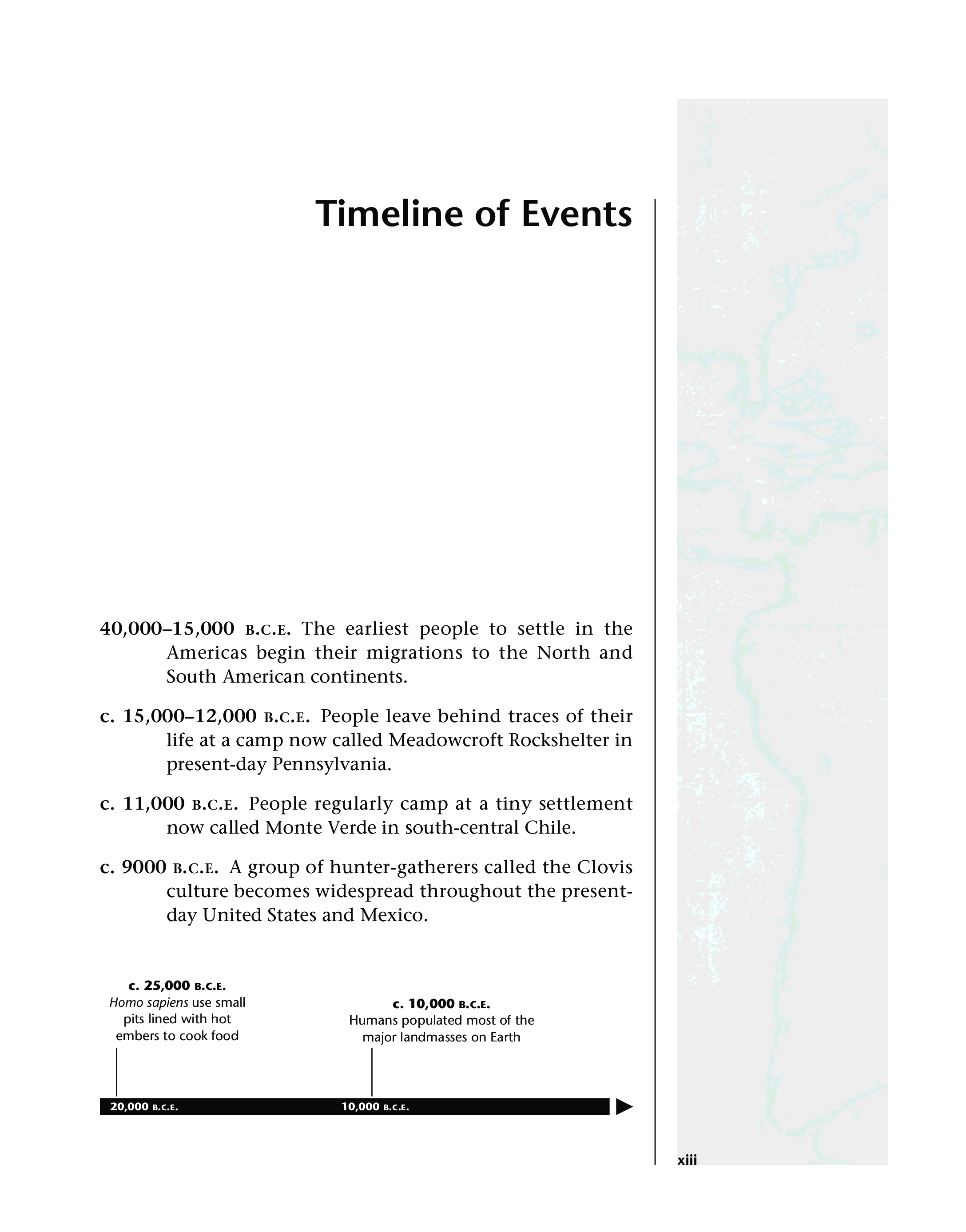 Timeline of Events

40,000–15,000 B.C.E. The earliest people to settle in the Americas begin their migrations to the North and South American continents.

c. 15,000–12,000 B.C.E. People leave behind traces of their life at a camp now called Meadowcroft Rockshelter in present-day Pennsylvania.

c. 11,000 B.C.E. People regularly camp at a tiny settlement now called Monte Verde in south-central Chile.

c. 9000 B.C.E. A group of hunter-gatherers called the Clovis culture becomes widespread throughout the present-day United States and Mexico.

c. 25,000 B.C.E.
Homo sapiens use small pits lined with hot embers to cook food

c. 10,000 B.C.E.
Humans populated most of the major landmasses on Earth

20,000 B.C.E.
10,000 B.C.E.

xiii